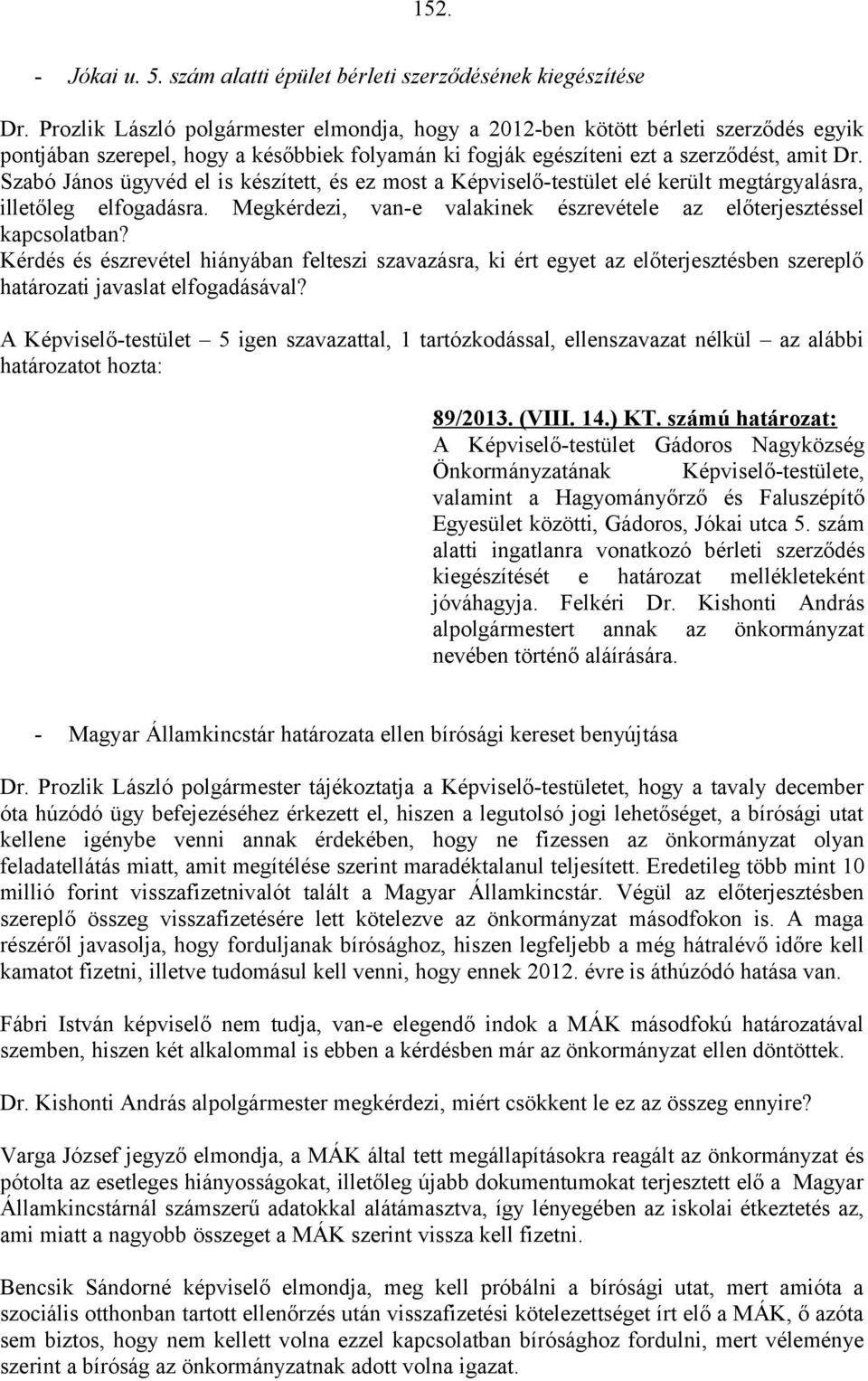 152.

- Jókai u. 5. szám alatti épület bérleti szerződésének kiegészítése

Dr. Prozlik László polgármester elmondja, hogy a 2012-ben kötött bérleti szerződés egyik pontjában szerepel, hogy a későbbiek folyamán ki fogják egészíteni ezt a szerződést, amit Dr. Szabó János ügyvéd el is készített, és ez most a Képviselő-testület elé került megtárgyalásra, illetőleg elfogadásra. Megkérdezi, van-e valakinek észrevétele az előterjesztéssel kapcsolatban?
Kérdés és észrevétel hiányában felteszi szavazásra, ki ért egyet az előterjesztésben szereplő határozati javaslat elfogadásával?

A Képviselő-testület – 5 igen szavazattal, 1 tartózkodással, ellenszavazat nélkül – az alábbi határozatot hozta:

89/2013. (VIII. 14.) KT. számú határozat:
A Képviselő-testület Gádoros Nagyközség Önkormányzatának Képviselő-testülete, valamint a Hagyományőrző és Faluszépítő Egyesület közötti, Gádoros, Jókai utca 5. szám alatti ingatlanra vonatkozó bérleti szerződés kiegészítését e határozat mellékleteként jóváhagyja. Felkéri Dr. Kishonti András alpolgármestert annak az önkormányzat nevében történő aláírására.

- Magyar Államkincstár határozata ellen bírósági kereset benyújtása

Dr. Prozlik László polgármester tájékoztatja a Képviselő-testületet, hogy a tavaly december óta húzódó ügy befejezéséhez érkezett el, hiszen a legutolsó jogi lehetőséget, a bírósági utat kellene igénybe venni annak érdekében, hogy ne fizessen az önkormányzat olyan feladatellátás miatt, amit megítélése szerint maradéktalanul teljesített. Eredetileg több mint 10 millió forint visszafizetnivalót talált a Magyar Államkincstár. Végül az előterjesztésben szereplő összeg visszafizetésére lett kötelezve az önkormányzat másodfokon is. A maga részéről javasolja, hogy forduljanak bírósághoz, hiszen legfeljebb a még hátralévő időre kell kamatot fizetni, illetve tudomásul kell venni, hogy ennek 2012. évre is áthúzódó hatása van.

Fábri István képviselő nem tudja, van-e elegendő indok a MÁK másodfokú határozatával szemben, hiszen két alkalommal is ebben a kérdésben már az önkormányzat ellen döntöttek.

Dr. Kishonti András alpolgármester megkérdezi, miért csökkent le ez az összeg ennyire?

Varga József jegyző elmondja, a MÁK által tett megállapításokra reagált az önkormányzat és pótolta az esetleges hiányosságokat, illetőleg újabb dokumentumokat terjesztett elő a Magyar Államkincstárnál számszerű adatokkal alátámasztva, így lényegében az iskolai étkeztetés az, ami miatt a nagyobb összeget a MÁK szerint vissza kell fizetni.

Bencsik Sándorné képviselő elmondja, meg kell próbálni a bírósági utat, mert amióta a szociális otthonban tartott ellenőrzés után visszafizetési kötelezettséget írt elő a MÁK, ő azóta sem biztos, hogy nem kellett volna ezzel kapcsolatban bírósághoz fordulni, mert véleménye szerint a bíróság az önkormányzatnak adott volna igazat.